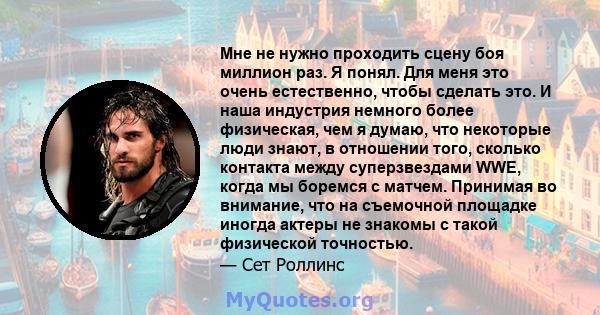 Мне не нужно проходить сцену боя миллион раз. Я понял. Для меня это очень естественно, чтобы сделать это. И наша индустрия немного более физическая, чем я думаю, что некоторые люди знают, в отношении того, сколько контакта между суперзвездами WWE, когда мы боремся с матчем. Принимая во внимание, что на съемочной площадке иногда актеры не знакомы с такой физической точностью.
— Сет Роллинс

MyQuotes.org